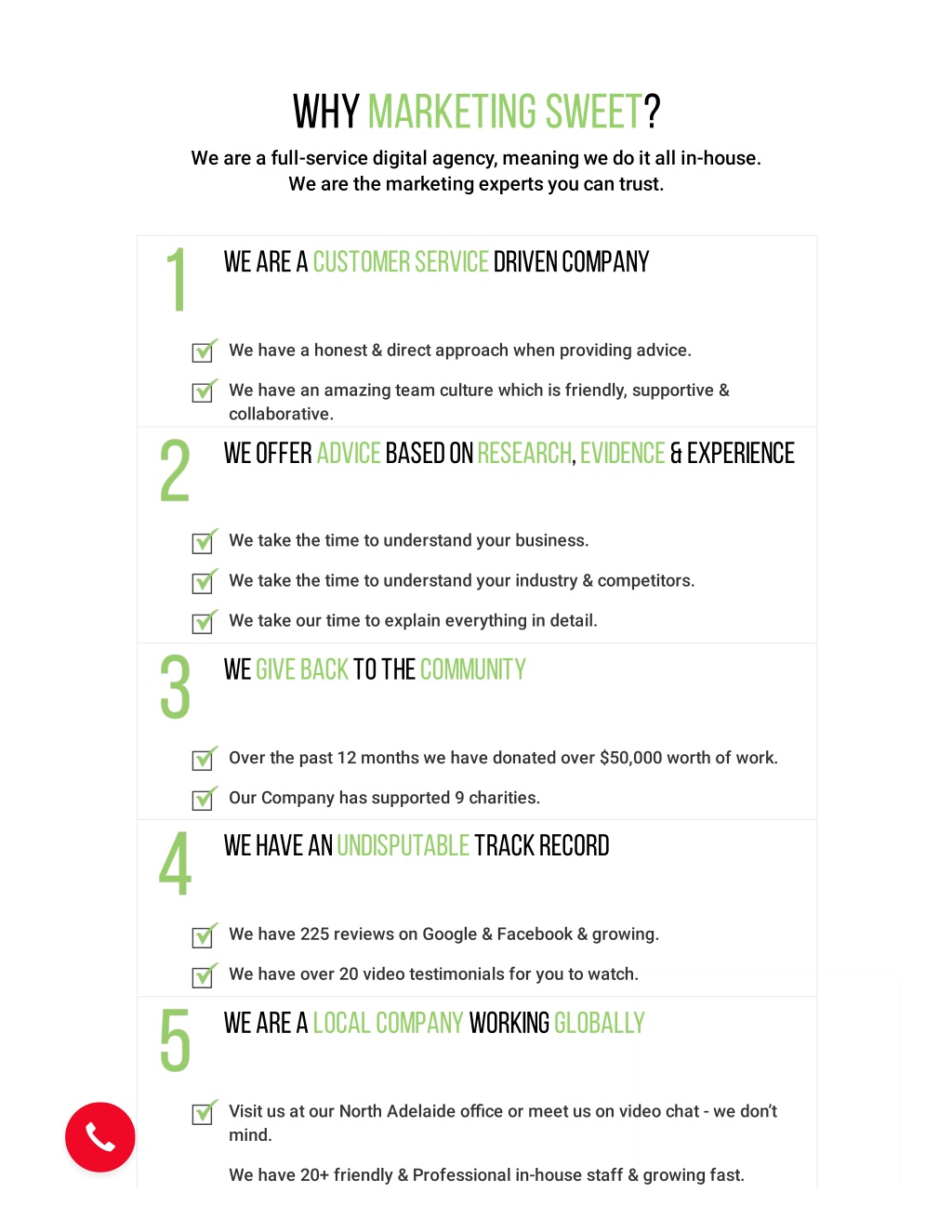 WHY MARKETING SWEET?

We are a full-service digital agency, meaning we do it all in-house.
We are the marketing experts you can trust.

1

WE ARE A CUSTOMER SERVICE DRIVEN COMPANY

We have a honest & direct approach when providing advice.

We have an amazing team culture which is friendly, supportive & collaborative.

2

WE OFFER ADVICE BASED ON RESEARCH, EVIDENCE & EXPERIENCE

We take the time to understand your business.

We take the time to understand your industry & competitors.

We take our time to explain everything in detail.

3

WE GIVE BACK TO THE COMMUNITY

Over the past 12 months we have donated over $50,000 worth of work.

Our Company has supported 9 charities.

4

WE HAVE AN UNDISPUTABLE TRACK RECORD

We have 225 reviews on Google & Facebook & growing.

We have over 20 video testimonials for you to watch.

5

WE ARE A LOCAL COMPANY WORKING GLOBALLY

Visit us at our North Adelaide office or meet us on video chat - we don't mind.

We have 20+ friendly & Professional in-house staff & growing fast.